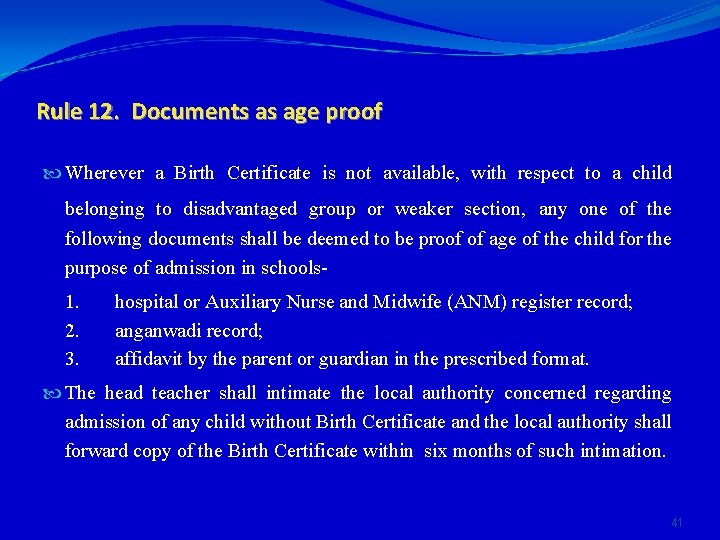 Rule 12. Documents as age proof

Wherever a Birth Certificate is not available, with respect to a child belonging to disadvantaged group or weaker section, any one of the following documents shall be deemed to be proof of age of the child for the purpose of admission in schools-

1. hospital or Auxiliary Nurse and Midwife (ANM) register record;
2. anganwadi record;
3. affidavit by the parent or guardian in the prescribed format.

The head teacher shall intimate the local authority concerned regarding admission of any child without Birth Certificate and the local authority shall forward copy of the Birth Certificate within six months of such intimation.

41